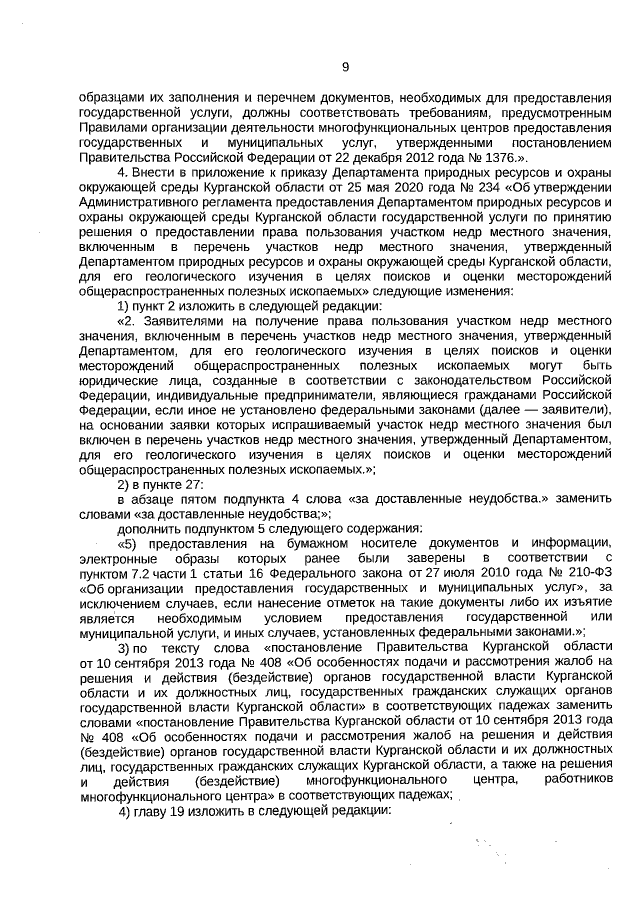 9

образцами их заполнения и перечнем документов, необходимых для предоставления государственной услуги, должны соответствовать требованиям, предусмотренным Правилами организации деятельности многофункциональных центров предоставления государственных и муниципальных услуг, утвержденными постановлением Правительства Российской Федерации от 22 декабря 2012 года № 1376.».

4. Внести в приложение к приказу Департамента природных ресурсов и охраны окружающей среды Курганской области от 25 мая 2020 года № 234 «Об утверждении Административного регламента предоставления Департаментом природных ресурсов и охраны окружающей среды Курганской области государственной услуги по принятию решения о предоставлении права пользования участком недр местного значения, включенном в перечень участков недр местного значения, утвержденный Департаментом природных ресурсов и охраны окружающей среды Курганской области, для его геологического изучения в целях поисков и оценки месторождений общераспространенных полезных ископаемых» следующие изменения:

1) пункт 2 изложить в следующей редакции:

«2. Заявителями на получение права пользования участком недр местного значения, включенным в перечень участков недр местного значения, утвержденный Департаментом, для его геологического изучения в целях поисков и оценки месторождений общераспространенных полезных ископаемых могут быть юридические лица, созданные в соответствии с законодательством Российской Федерации, индивидуальные предприниматели, являющиеся гражданами Российской Федерации, если иное не установлено федеральными законами (далее — заявители), на основании заявки которых испрашиваемый участок недр местного значения был включен в перечень участков недр местного значения, утвержденный Департаментом, для его геологического изучения в целях поисков и оценки месторождений общераспространенных полезных ископаемых.»;

2) в пункте 27:

в абзаце пятом подпункта 4 слова «за доставленные неудобства.» заменить словами «за доставленные неудобства;»;

дополнить подпунктом 5 следующего содержания:

«5) предоставления на бумажном носителе документов и информации, электронные образы которых ранее были заверены в соответствии с пунктом 7.2 части 1 статьи 16 Федерального закона от 27 июля 2010 года № 210-ФЗ «Об организации предоставления государственных и муниципальных услуг», за исключением случаев, если нанесение отметок на такие документы либо их изъятие является необходимым условием предоставления государственной или муниципальной услуги, и иных случаев, установленных федеральными законами.»;

3) по тексту слова «постановление Правительства Курганской области от 10 сентября 2013 года № 408 «Об особенностях подачи и рассмотрения жалоб на решения и действия (бездействие) органов государственной власти Курганской области и их должностных лиц, государственных гражданских служащих органов государственной власти Курганской области» в соответствующих падежах заменить словами «постановление Правительства Курганской области от 10 сентября 2013 года № 408 «Об особенностях подачи и рассмотрения жалоб на решения и действия (бездействие) органов государственной власти Курганской области и их должностных лиц, государственных гражданских служащих Курганской области, а также на решения и действия (бездействие) многофункционального центра, работников многофункционального центра» в соответствующих падежах;

4) главу 19 изложить в следующей редакции: